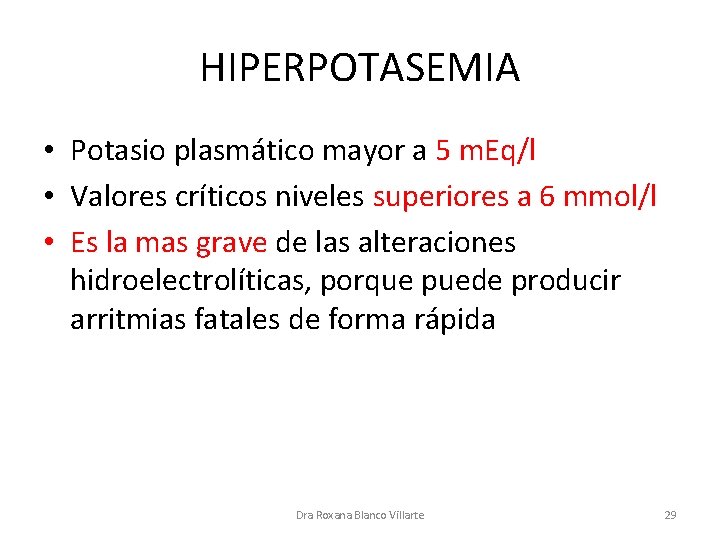 HIPERPOTASEMIA

• Potasio plasmático mayor a 5 mEq/l
• Valores críticos niveles superiores a 6 mmol/l
• Es la mas grave de las alteraciones hidroelectrolíticas, porque puede producir arritmias fatales de forma rápida

Dra Roxana Blanco Villarte

29